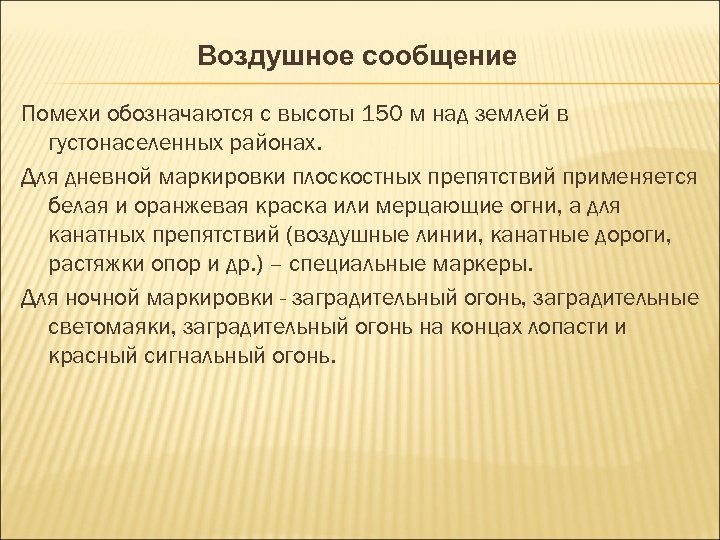 Воздушное сообщение

Помехи обозначаются с высоты 150 м над землей в густонаселенных районах.

Для дневной маркировки плоскостных препятствий применяется белая и оранжевая краска или мерцающие огни, а для канатных препятствий (воздушные линии, канатные дороги, растяжки опор и др.) – специальные маркеры.

Для ночной маркировки - заградительный огонь, заградительные светомаяки, заградительный огонь на концах лопасти и красный сигнальный огонь.